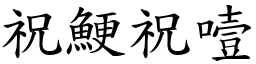 祝鯁祝噎